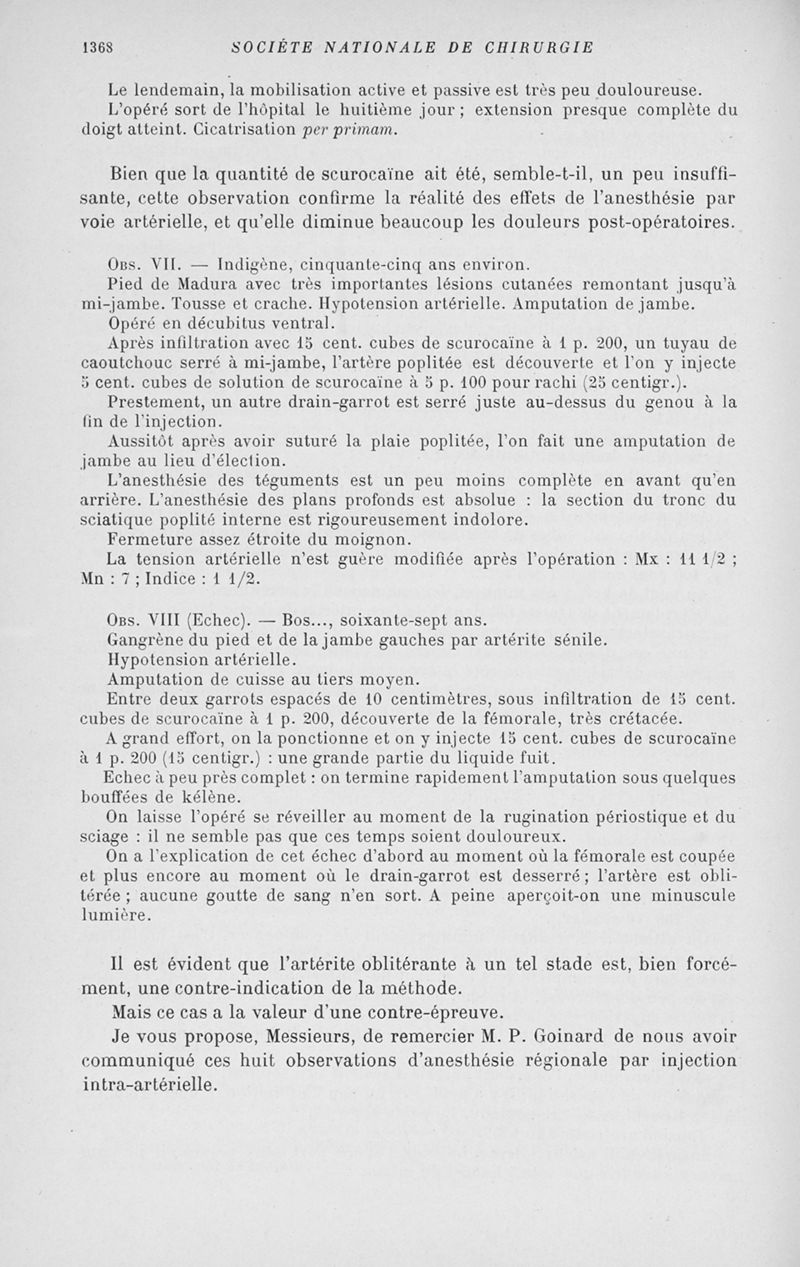 1368 SOCIÉTÉ NATIONALE DE CHIRURGIE

Le lendemain, la mobilisation active et passive est très peu douloureuse. L'opéré sort de l'hôpital le huitième jour ; extension presque complète du doigt atteint. Cicatrisation per primam.

Bien que la quantité de scurocaïne ait été, semble-t-il, un peu insuffisante, cette observation confirme la réalité des effets de l'anesthésie par voie artérielle, et qu'elle diminue beaucoup les douleurs post-opératoires.

Obs. VII. — Indigène, cinquante-cinq ans environ.

Pied de Madura avec très importantes lésions cutanées remontant jusqu'à mi-jambe. Tousse et crache. Hypotension artérielle. Amputation de jambe.

Opéré en décubitus ventral.

Après infiltration avec 15 cent. cubes de scurocaïne à 1 p. 200, un tuyau de caoutchouc serré à mi-jambe, l'artère poplitée est découverte et l'on y injecte 5 cent. cubes de solution de scurocaïne à 5 p. 100 pour rachi (25 centigr.).

Prestement, un autre drain-garrot est serré juste au-dessus du genou à la fin de l'injection.

Aussitôt après avoir suturé la plaie poplitée, l'on fait une amputation de jambe au lieu d'élection.

L'anesthésie des téguments est un peu moins complète en avant qu'en arrière. L'anesthésie des plans profonds est absolue : la section du tronc du sciatique poplité interne est rigoureusement indolore.

Fermeture assez étroite du moignon.

La tension artérielle n'est guère modifiée après l'opération : Mx : 11 1/2 ; Mn : 7 ; Indice : 1 1/2.

Obs. VIII (Echec). — Bos..., soixante-sept ans.

Gangrène du pied et de la jambe gauches par artérite sénile.

Hypotension artérielle.

Amputation de cuisse au tiers moyen.

Entre deux garrots espacés de 10 centimètres, sous infiltration de 15 cent. cubes de scurocaïne à 1 p. 200, découverte de la fémorale, très crétacée.

A grand effort, on la ponctionne et on y injecte 15 cent. cubes de scurocaïne à 1 p. 200 (15 centigr.) : une grande partie du liquide fuit.

Echec à peu près complet : on termine rapidement l'amputation sous quelques bouffées de kélène.

On laisse l'opéré se réveiller au moment de la rugination périostique et du sciage : il ne semble pas que ces temps soient douloureux.

On a l'explication de cet échec d'abord au moment où la fémorale est coupée et plus encore au moment où le drain-garrot est desserré ; l'artère est oblitérée ; aucune goutte de sang n'en sort. A peine aperçoit-on une minuscule lumière.

Il est évident que l'artérite oblitérante à un tel stade est, bien forcément, une contre-indication de la méthode.

Mais ce cas a la valeur d'une contre-épreuve.

Je vous propose, Messieurs, de remercier M. P. Goinard de nous avoir communiqué ces huit observations d'anesthésie régionale par injection intra-artérielle.